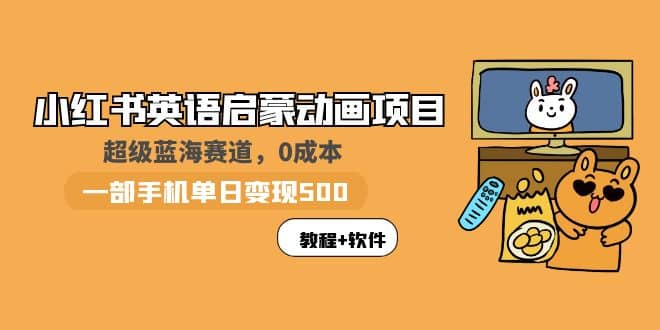 小红书英语启蒙动画项目

超级蓝海赛道，0成本

一部手机单日变现500

教程+软件